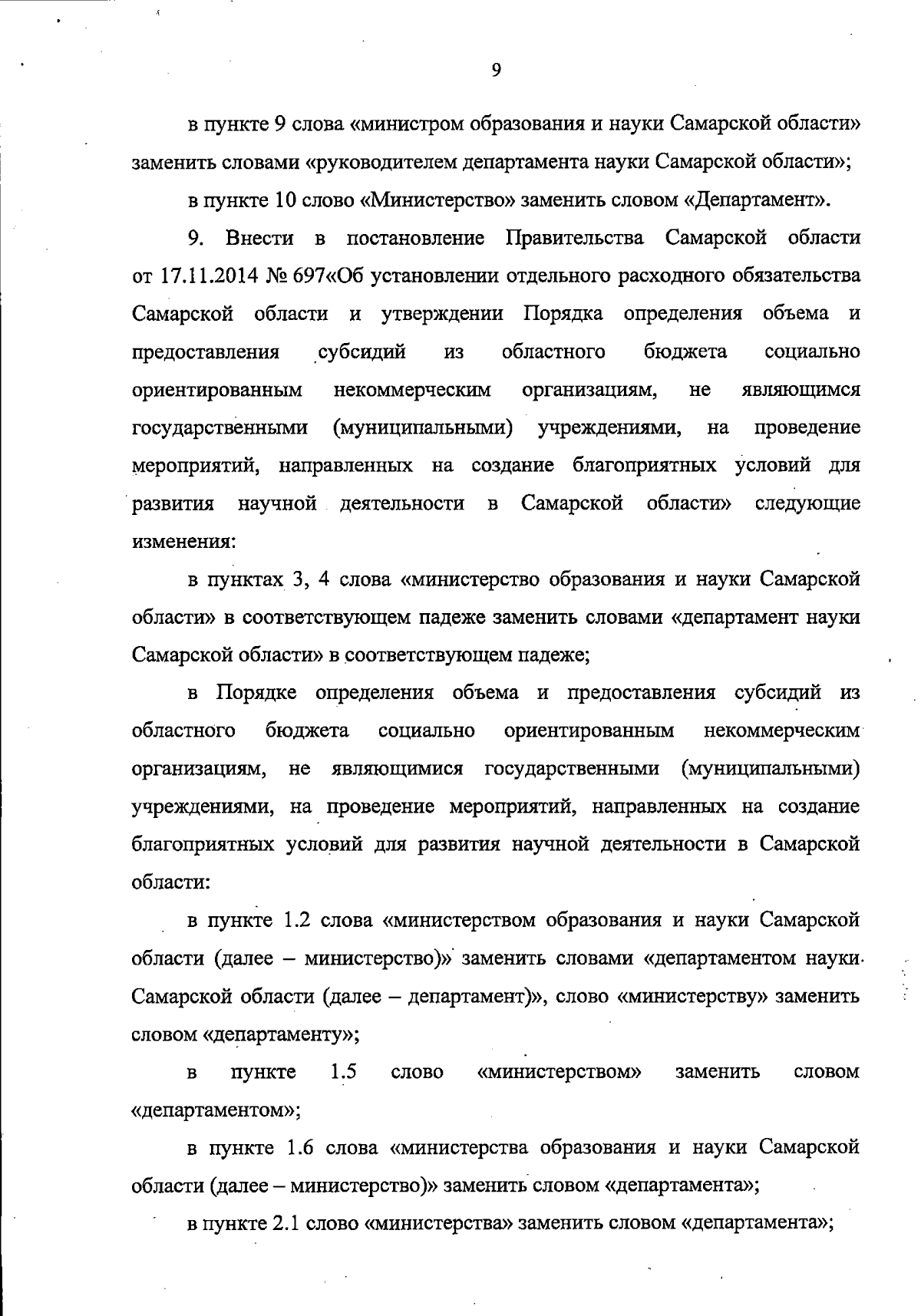 9

в пункте 9 слова «министром образования и науки Самарской области» заменить словами «руководителем департамента науки Самарской области»;

в пункте 10 слово «Министерство» заменить словом «Департамент».

9. Внести в постановление Правительства Самарской области от 17.11.2014 № 697«Об установлении отдельного расходного обязательства Самарской области и утверждении Порядка определения объема и предоставления субсидий из областного бюджета социально ориентированным некоммерческим организациям, не являющимся государственными (муниципальными) учреждениями, на проведение мероприятий, направленных на создание благоприятных условий для развития научной деятельности в Самарской области» следующие изменения:

в пунктах 3, 4 слова «министерство образования и науки Самарской области» в соответствующем падеже заменить словами «департамент науки Самарской области» в соответствующем падеже;

в Порядке определения объема и предоставления субсидий из областного бюджета социально ориентированным некоммерческим организациям, не являющимися государственными (муниципальными) учреждениями, на проведение мероприятий, направленных на создание благоприятных условий для развития научной деятельности в Самарской области:

в пункте 1.2 слова «министерством образования и науки Самарской области (далее – министерство)» заменить словами «департаментом науки Самарской области (далее – департамент)», слово «министерству» заменить словом «департаменту»;

в пункте 1.5 слово «министерством» заменить словом «департаментом»;

в пункте 1.6 слова «министерства образования и науки Самарской области (далее – министерство)» заменить словом «департамента»;

в пункте 2.1 слово «министерства» заменить словом «департамента»;